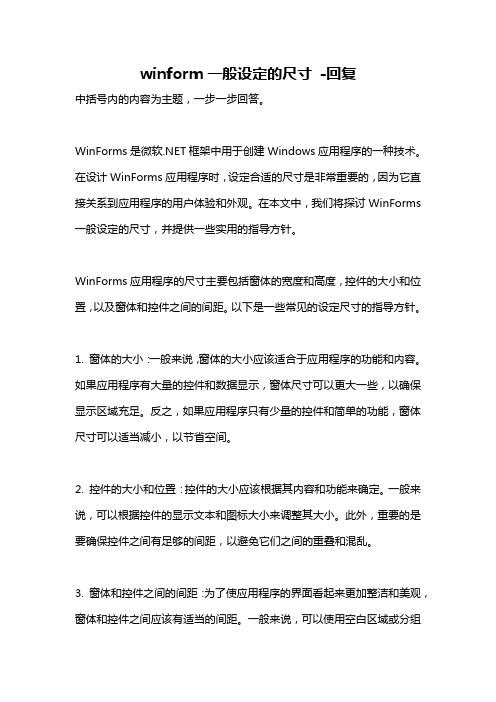 winform 一般设定的尺寸 -回复

中括号内的内容为主题，一步一步回答。

WinForms 是微软.NET 框架中用于创建 Windows 应用程序的一种技术。在设计 WinForms 应用程序时，设定合适的尺寸是非常重要的，因为它直接关系到应用程序的用户体验和外观。在本文中，我们将探讨 WinForms 一般设定的尺寸，并提供一些实用的指导方针。

WinForms 应用程序的尺寸主要包括窗体的宽度和高度，控件的大小和位置，以及窗体和控件之间的间距。以下是一些常见的设定尺寸的指导方针。

1. 窗体的大小：一般来说，窗体的大小应该适合于应用程序的功能和内容。如果应用程序有大量的控件和数据显示，窗体尺寸可以更大一些，以确保显示区域充足。反之，如果应用程序只有少量的控件和简单的功能，窗体尺寸可以适当减小，以节省空间。

2. 控件的大小和位置：控件的大小应该根据其内容和功能来确定。一般来说，可以根据控件的显示文本和图标大小来调整其大小。此外，重要的是要确保控件之间有足够的间距，以避免它们之间的重叠和混乱。

3. 窗体和控件之间的间距：为了使应用程序的界面看起来更加整洁和美观，窗体和控件之间应该有适当的间距。一般来说，可以使用空白区域或分组